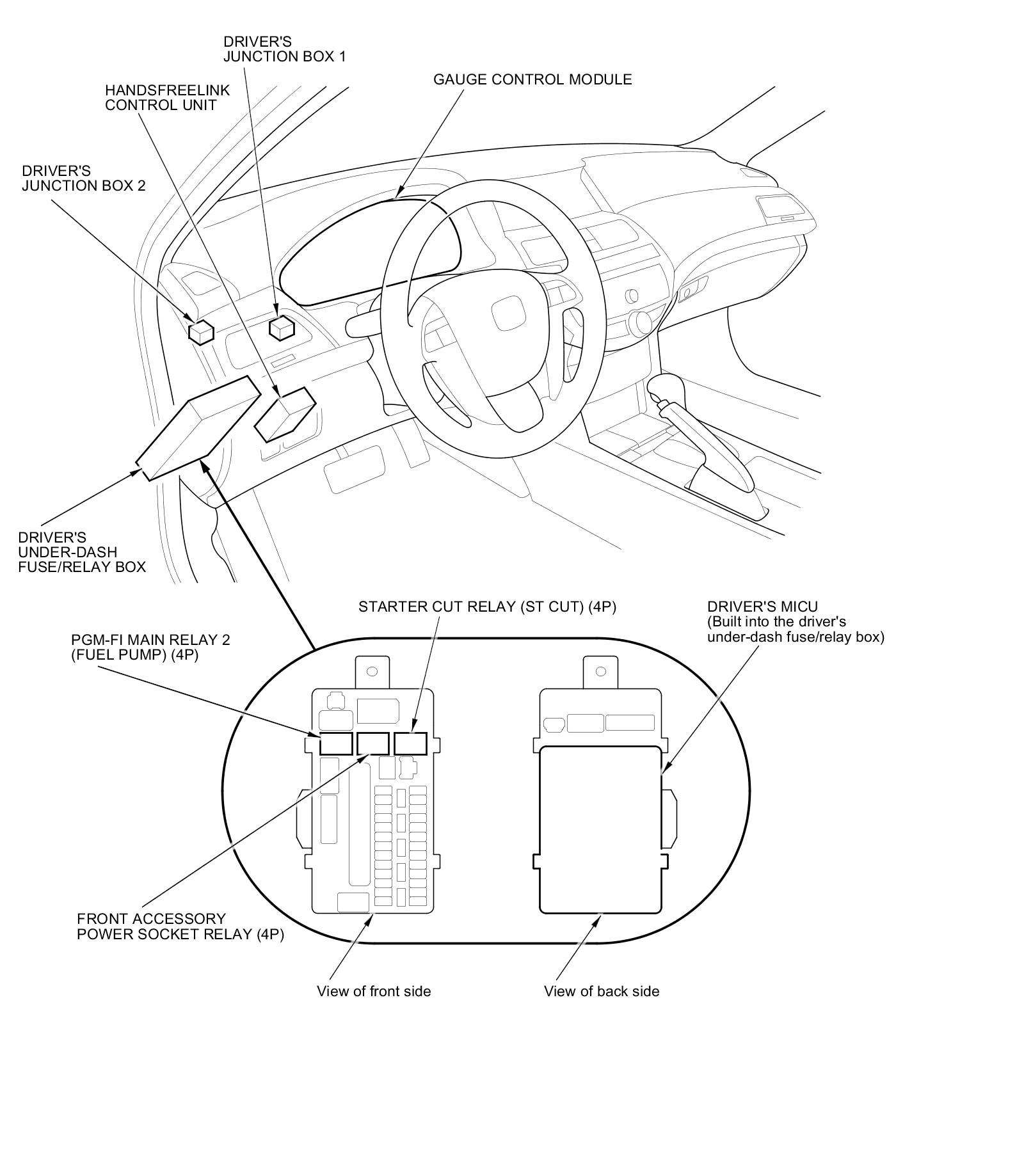 DRIVER'S
JUNCTION BOX 1

HANDSFREELINK
CONTROL UNIT

GAUGE CONTROL MODULE

DRIVER'S
JUNCTION BOX 2

DRIVER'S
UNDER-DASH
FUSE/RELAY BOX

STARTER CUT RELAY (ST CUT) (4P)

DRIVER'S MICU
(Built into the driver's
under-dash fuse/relay box)

PGM-FI MAIN RELAY 2
(FUEL PUMP) (4P)

FRONT ACCESSORY
POWER SOCKET RELAY (4P)

View of front side

View of back side